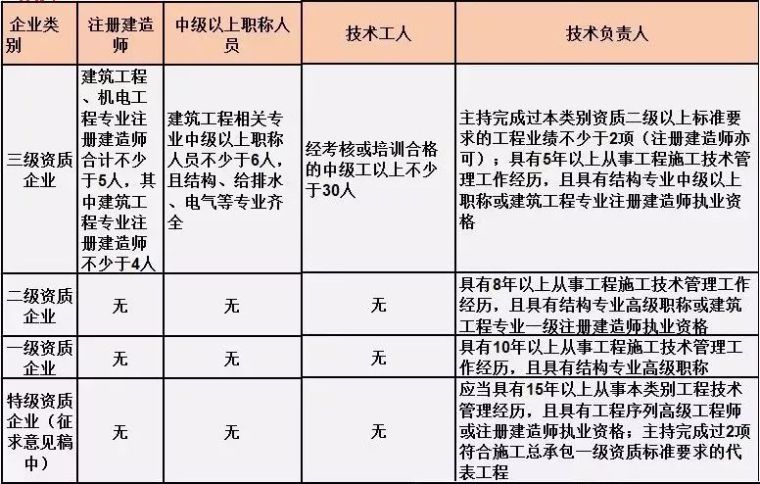 | 企业类别 | 注册建造师 | 中级以上职称人员 | 技术工人 | 技术负责人 |
|---|---|---|---|---|
| 三级资质企业 | 建筑工程、机电工程专业注册建造师合计不少于5人，其中建筑工程专业注册建造师不少于4人 | 建筑工程相关专业中级以上职称人员不少于6人，且结构、给排水、电气等专业齐全 | 经考核或培训合格的中级工以上不少于30人 | 主持完成过本类别资质二级以上标准要求的工程业绩不少于2项（注册建造师亦可）；具有5年以上从事工程施工技术管理工作经历，且具有结构专业中级以上职称或建筑工程专业注册建造师执业资格 |
| 二级资质企业 | 无 | 无 | 无 | 具有8年以上从事工程施工技术管理工作经历，且具有结构专业高级职称或建筑工程专业一级注册建造师执业资格 |
| 一级资质企业 | 无 | 无 | 无 | 具有10年以上从事工程施工技术管理工作经历，且具有结构专业高级职称 |
| 特级资质企业（征求意见稿中） | 无 | 无 | 无 | 应当具有15年以上从事本类别工程技术管理经历，且具有工程序列高级工程师或注册建造师执业资格；主持完成过2项符合施工总承包一级资质标准要求的代表工程 |